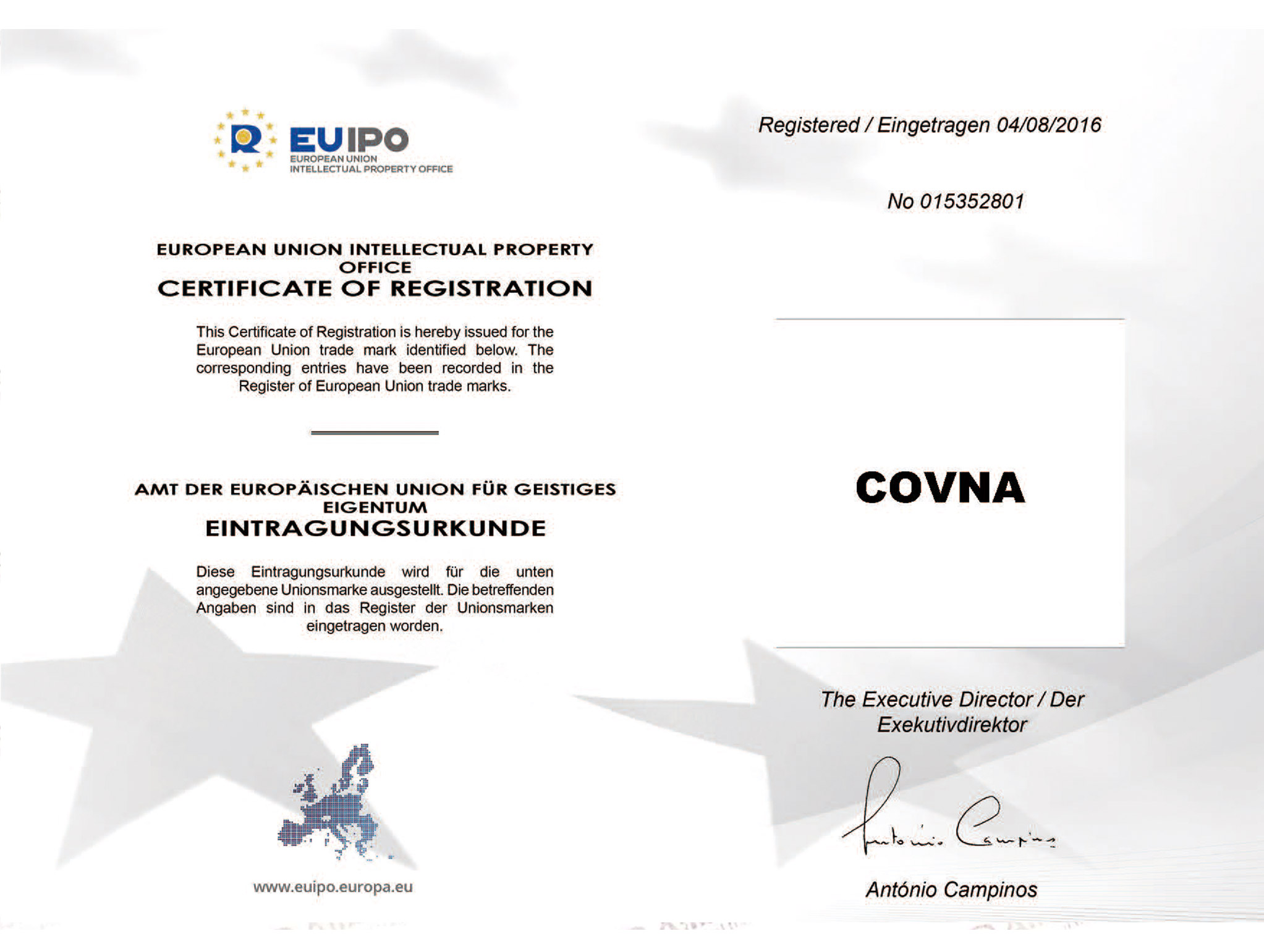 EUIPO
EUROPEAN UNION
INTELLECTUAL PROPERTY OFFICE

EUROPEAN UNION INTELLECTUAL PROPERTY OFFICE
CERTIFICATE OF REGISTRATION

This Certificate of Registration is hereby issued for the European Union trade mark identified below. The corresponding entries have been recorded in the Register of European Union trade marks.

AMT DER EUROPÄISCHEN UNION FÜR GEISTIGES EIGENTUM
EINTRAGUNGSURKUNDE

Diese Eintragungsurkunde wird für die unten angegebene Unionsmarke ausgestellt. Die betreffenden Angaben sind in das Register der Unionsmarken eingetragen worden.

www.euipo.europa.eu

Registered / Eingetragen 04/08/2016

No 015352801

COVNA

The Executive Director / Der Exekutivdirektor

António Campinos

António Campinos